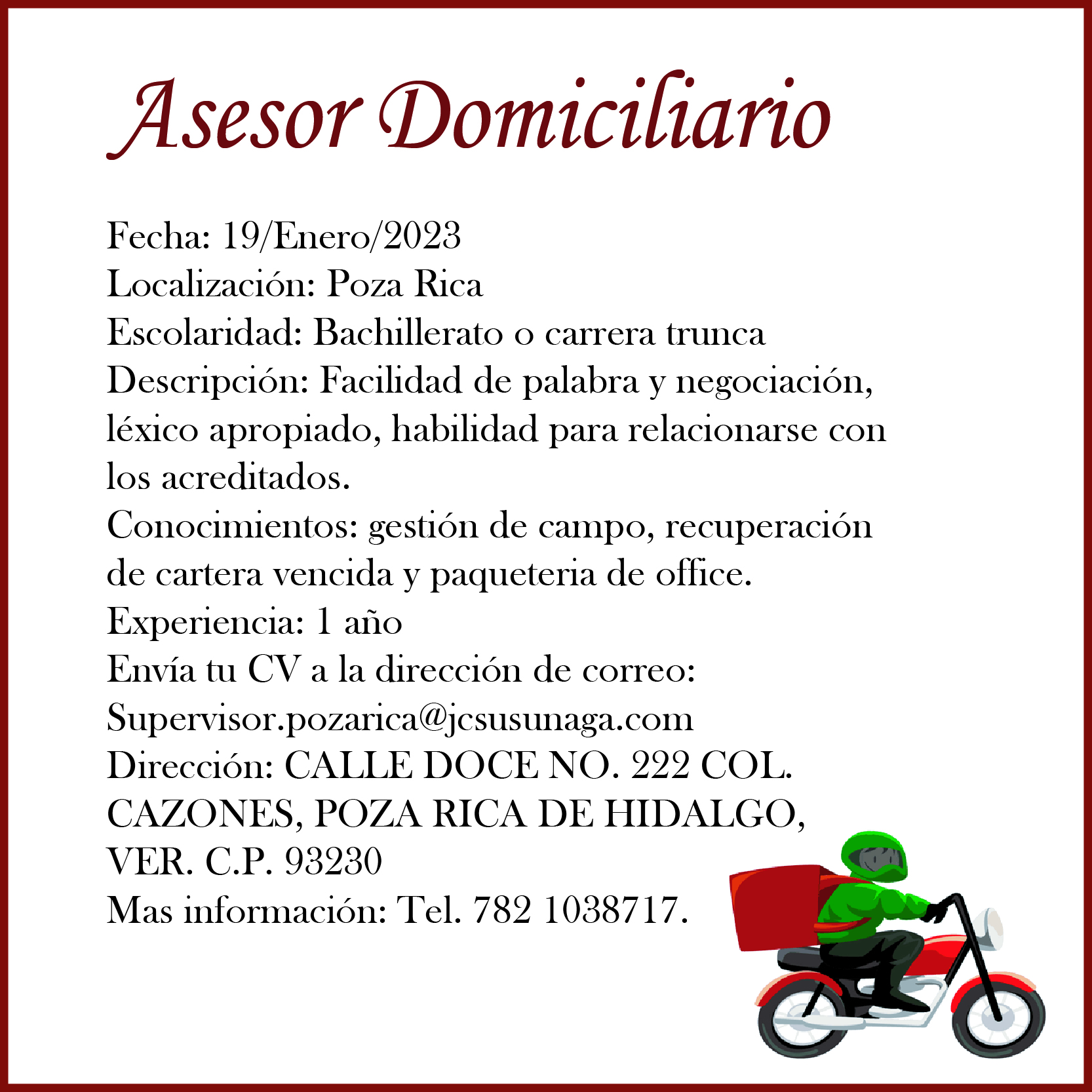 Asesor Domiciliario

Fecha: 19/Enero/2023
Localización: Poza Rica
Escolaridad: Bachillerato o carrera trunca
Descripción: Facilidad de palabra y negociación, léxico apropiado, habilidad para relacionarse con los acreditados.
Conocimientos: gestión de campo, recuperación de cartera vencida y paqueteria de office.
Experiencia: 1 año
Envía tu CV a la dirección de correo:
Supervisor.pozarica@jcsusunaga.com
Dirección: CALLE DOCE NO. 222 COL. CAZONES, POZA RICA DE HIDALGO, VER. C.P. 93230
Mas información: Tel. 782 1038717.